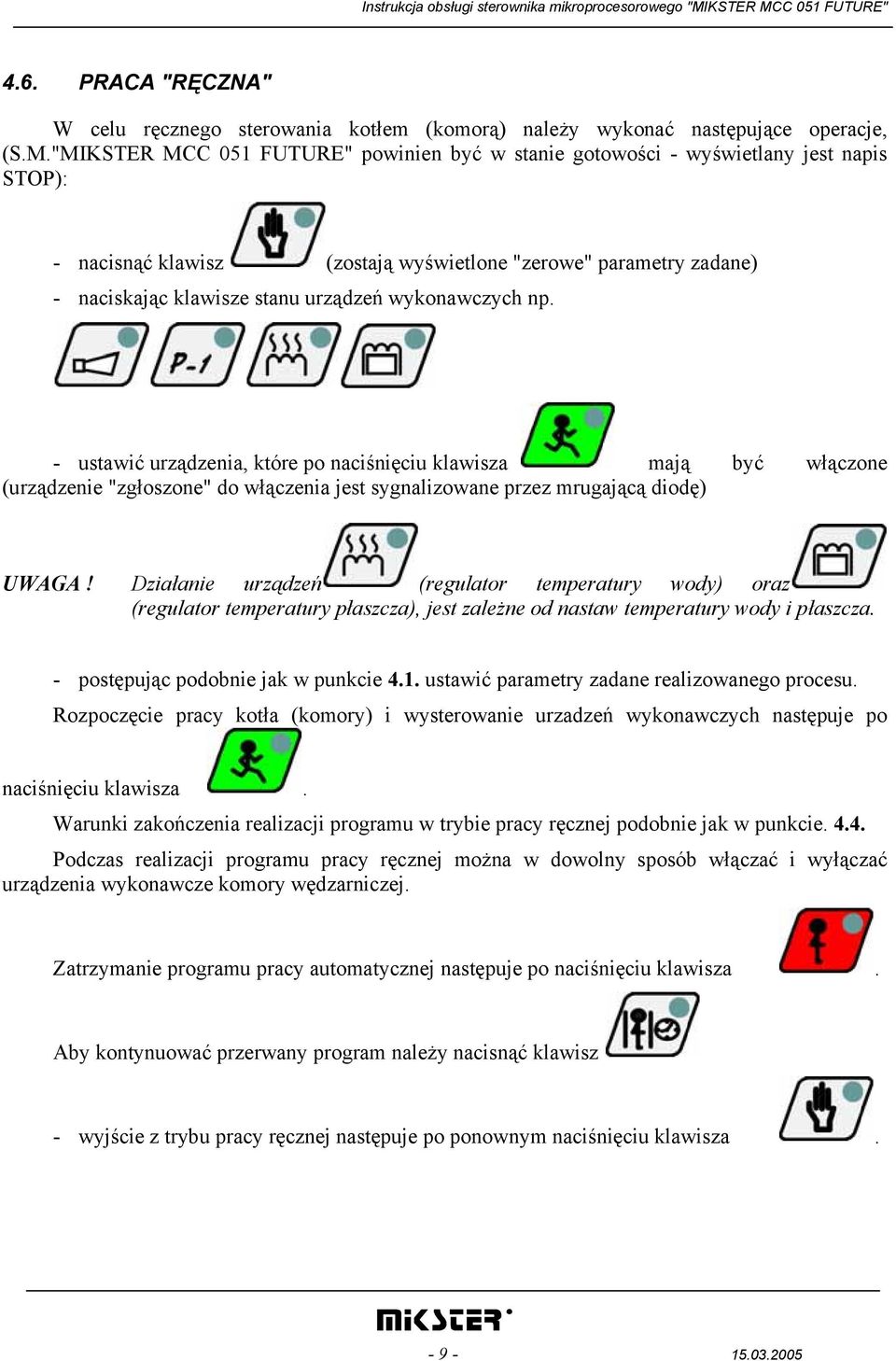 Instrukcja obsługi sterownika mikroprocesorowego "MIKSTER MCC 051 FUTURE"

4.6. PRACA "RĘCZNA"

W celu ręcznego sterowania kotłem (komorą) należy wykonać następujące operacje, (S.M."MIKSTER MCC 051 FUTURE" powinien być w stanie gotowości - wyświetlany jest napis STOP):

- nacisnąć klawisz (zostają wyświetlone "zerowe" parametry zadane)
- naciskając klawisze stanu urządzeń wykonawczych np.

P-1

- ustawić urządzenia, które po naciśnięciu klawisza mają być włączone (urządzenie "zgłoszone" do włączenia jest sygnalizowane przez mrugającą diodę)

UWAGA ! Działanie urządzeń (regulator temperatury wody) oraz (regulator temperatury płaszcza), jest zależne od nastaw temperatury wody i płaszcza.

- postępując podobnie jak w punkcie 4.1. ustawić parametry zadane realizowanego procesu.

Rozpoczęcie pracy kotła (komory) i wysterowanie urzadzeń wykonawczych następuje po naciśnięciu klawisza .

Warunki zakończenia realizacji programu w trybie pracy ręcznej podobnie jak w punkcie. 4.4.

Podczas realizacji programu pracy ręcznej można w dowolny sposób włączać i wyłączać urządzenia wykonawcze komory wędzarniczej.

Zatrzymanie programu pracy automatycznej następuje po naciśnięciu klawisza .

Aby kontynuować przerwany program należy nacisnąć klawisz

- wyjście z trybu pracy ręcznej następuje po ponownym naciśnięciu klawisza .

MIKSTER

- 9 -

15.03.2005